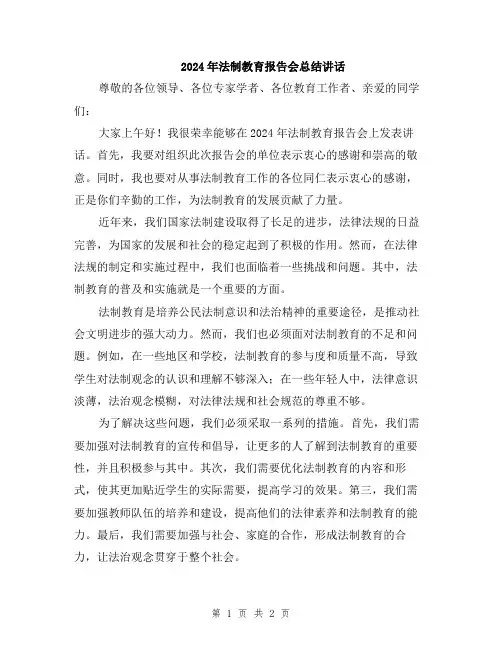 2024年法制教育报告会总结讲话

尊敬的各位领导、各位专家学者、各位教育工作者、亲爱的同学们：

大家上午好！我很荣幸能够在2024年法制教育报告会上发表讲话。首先，我要对组织此次报告会的单位表示衷心的感谢和崇高的敬意。同时，我也要对从事法制教育工作的各位同仁表示衷心的感谢，正是你们辛勤的工作，为法制教育的发展贡献了力量。

近年来，我们国家法制建设取得了长足的进步，法律法规的日益完善，为国家的发展和社会的稳定起到了积极的作用。然而，在法律法规的制定和实施过程中，我们也面临着一些挑战和问题。其中，法制教育的普及和实施就是一个重要的方面。

法制教育是培养公民法制意识和法治精神的重要途径，是推动社会文明进步的强大动力。然而，我们也必须面对法制教育的不足和问题。例如，在一些地区和学校，法制教育的参与度和质量不高，导致学生对法制观念的认识和理解不够深入；在一些年轻人中，法律意识淡薄，法治观念模糊，对法律法规和社会规范的尊重不够。

为了解决这些问题，我们必须采取一系列的措施。首先，我们需要加强对法制教育的宣传和倡导，让更多的人了解到法制教育的重要性，并且积极参与其中。其次，我们需要优化法制教育的内容和形式，使其更加贴近学生的实际需要，提高学习的效果。第三，我们需要加强教师队伍的培养和建设，提高他们的法律素养和法制教育的能力。最后，我们需要加强与社会、家庭的合作，形成法制教育的合力，让法治观念贯穿于整个社会。

第 1 页 共 2 页